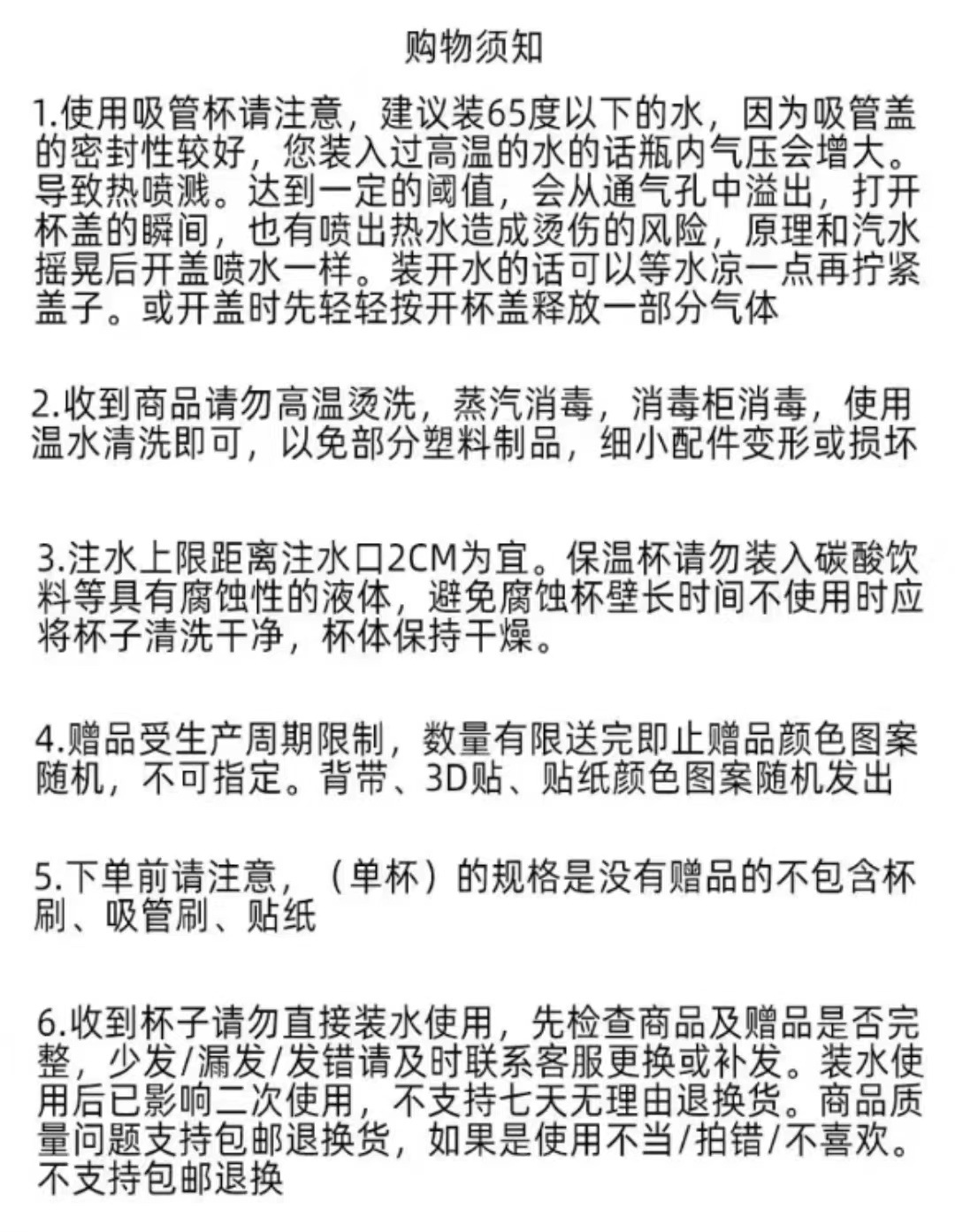 购物须知

1.使用吸管杯请注意，建议装65度以下的水，因为吸管盖的密封性较好，您装入过高温的水的话瓶内气压会增大。导致热喷溅。达到一定的阈值，会从通气孔中溢出，打开杯盖的瞬间，也有喷出热水造成烫伤的风险，原理和汽水摇晃后开盖喷水一样。装开水的话可以等水凉一点再拧紧盖子。或开盖时先轻轻按开杯盖释放一部分气体

2.收到商品请勿高温烫洗，蒸汽消毒，消毒柜消毒，使用温水清洗即可，以免部分塑料制品，细小配件变形或损坏

3.注水上限距离注水口2CM为宜。保温杯请勿装入碳酸饮料等具有腐蚀性的液体，避免腐蚀杯壁长时间不使用时应将杯子清洗干净，杯体保持干燥。

4.赠品受生产周期限制，数量有限送完即止赠品颜色图案随机，不可指定。背带、3D贴、贴纸颜色图案随机发出

5.下单前请注意，（单杯）的规格是没有赠品的不包含杯刷、吸管刷、贴纸

6.收到杯子请勿直接装水使用，先检查商品及赠品是否完整，少发/漏发/发错请及时联系客服更换或补发。装水使用后已影响二次使用，不支持七天无理由退换货。商品质量问题支持包邮退换货，如果是使用不当/拍错/不喜欢。不支持包邮退换